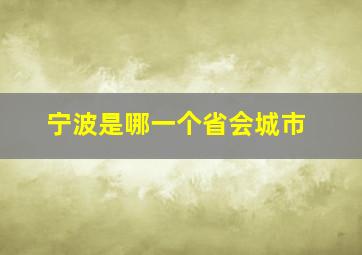 宁波是哪一个省会城市